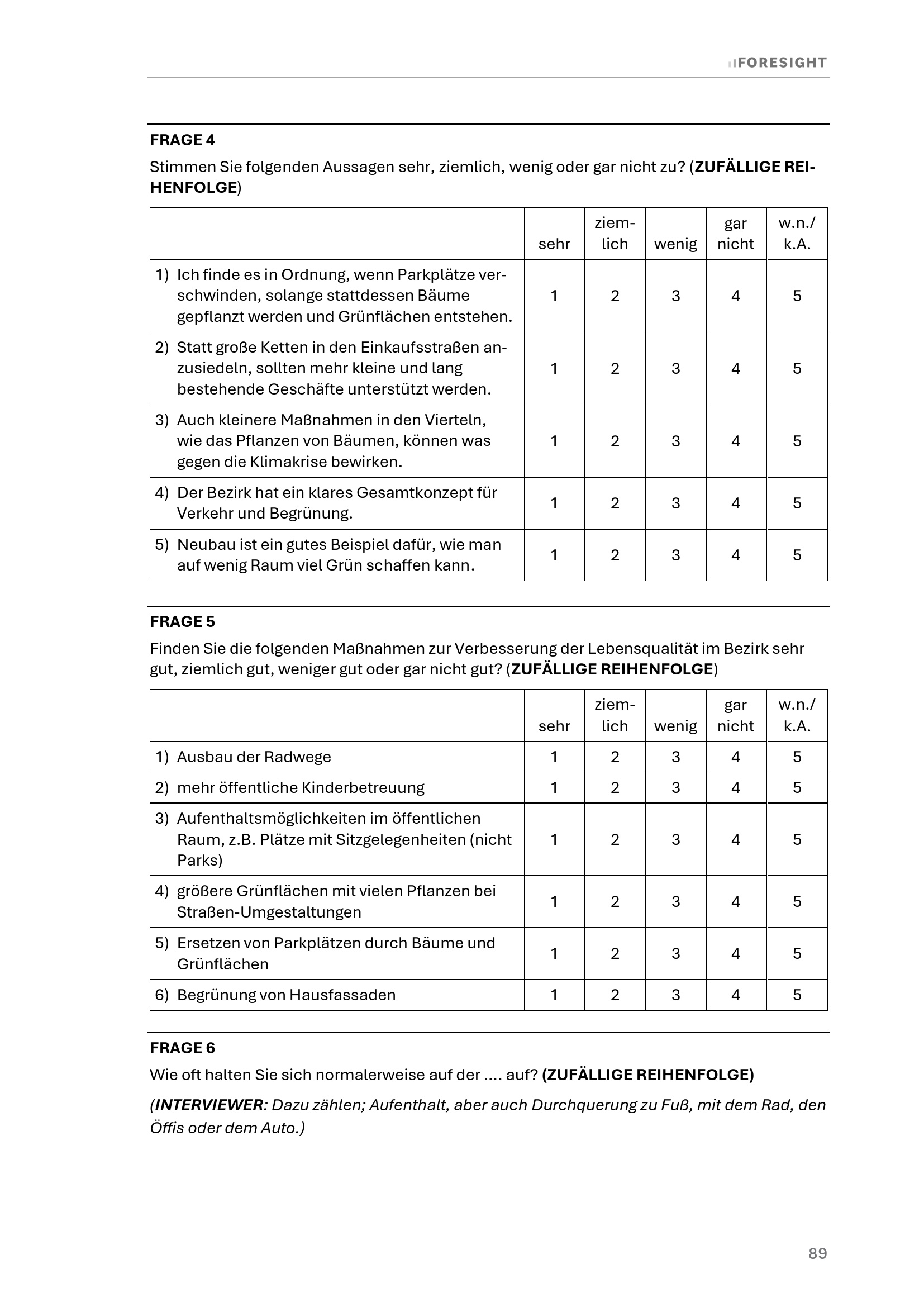 FORESIGHT

FRAGE 4

Stimmen Sie folgenden Aussagen sehr, ziemlich, wenig oder gar nicht zu? (ZUFÄLLIGE REIHENFOLGE)

| | sehr | ziemlich | wenig | gar nicht | w.n./ k.A. |
|---|---|---|---|---|---|
| 1) Ich finde es in Ordnung, wenn Parkplätze verschwinden, solange stattdessen Bäume gepflanzt werden und Grünflächen entstehen. | 1 | 2 | 3 | 4 | 5 |
| 2) Statt große Ketten in den Einkaufsstraßen anzusiedeln, sollten mehr kleine und lang bestehende Geschäfte unterstützt werden. | 1 | 2 | 3 | 4 | 5 |
| 3) Auch kleinere Maßnahmen in den Vierteln, wie das Pflanzen von Bäumen, können was gegen die Klimakrise bewirken. | 1 | 2 | 3 | 4 | 5 |
| 4) Der Bezirk hat ein klares Gesamtkonzept für Verkehr und Begrünung. | 1 | 2 | 3 | 4 | 5 |
| 5) Neubau ist ein gutes Beispiel dafür, wie man auf wenig Raum viel Grün schaffen kann. | 1 | 2 | 3 | 4 | 5 |

FRAGE 5

Finden Sie die folgenden Maßnahmen zur Verbesserung der Lebensqualität im Bezirk sehr gut, ziemlich gut, weniger gut oder gar nicht gut? (ZUFÄLLIGE REIHENFOLGE)

| | sehr | ziemlich | wenig | gar nicht | w.n./ k.A. |
|---|---|---|---|---|---|
| 1) Ausbau der Radwege | 1 | 2 | 3 | 4 | 5 |
| 2) mehr öffentliche Kinderbetreuung | 1 | 2 | 3 | 4 | 5 |
| 3) Aufenthaltsmöglichkeiten im öffentlichen Raum, z.B. Plätze mit Sitzgelegenheiten (nicht Parks) | 1 | 2 | 3 | 4 | 5 |
| 4) größere Grünflächen mit vielen Pflanzen bei Straßen-Umgestaltungen | 1 | 2 | 3 | 4 | 5 |
| 5) Ersetzen von Parkplätzen durch Bäume und Grünflächen | 1 | 2 | 3 | 4 | 5 |
| 6) Begrünung von Hausfassaden | 1 | 2 | 3 | 4 | 5 |

FRAGE 6

Wie oft halten Sie sich normalerweise auf der .... auf? (ZUFÄLLIGE REIHENFOLGE)

(INTERVIEWER: Dazu zählen; Aufenthalt, aber auch Durchquerung zu Fuß, mit dem Rad, den Öffis oder dem Auto.)

89